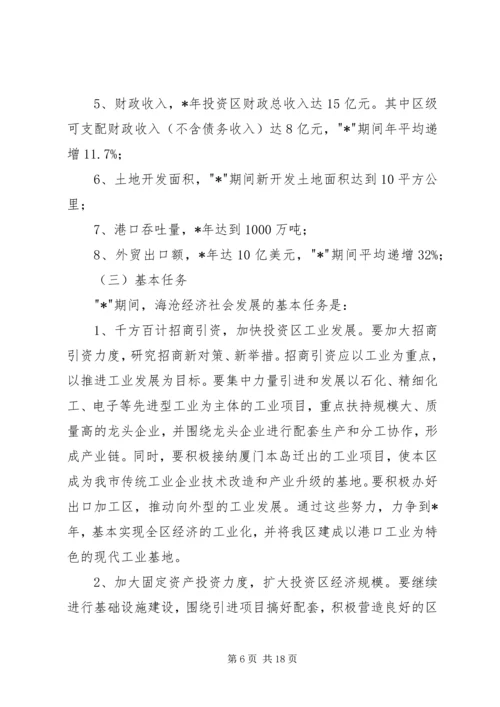 5、财政收入，*年投资区财政总收入达15亿元。其中区级可支配财政收入（不含债务收入）达8亿元，"*"期间年平均递增11.7%；

6、土地开发面积，"*"期间新开发土地面积达到10平方公里；

7、港口吞吐量，*年达到1000万吨；

8、外贸出口额，*年达10亿美元，"*"期间平均递增32%；

（三）基本任务

"*"期间，海沧经济社会发展的基本任务是：

1、千方百计招商引资，加快投资区工业发展。要加大招商引资力度，研究招商新对策、新举措。招商引资应以工业为重点，以推进工业发展为目标。要集中力量引进和发展以石化、精细化工、电子等先进型工业为主体的工业项目，重点扶持规模大、质量高的龙头企业，并围绕龙头企业进行配套生产和分工协作，形成产业链。同时，要积极接纳厦门本岛迁出的工业项目，使本区成为我市传统工业企业技术改造和产业升级的基地。要积极办好出口加工区，推动向外型的工业发展。通过这些努力，力争到*年，基本实现全区经济的工业化，并将我区建成以港口工业为特色的现代工业基地。

2、加大固定资产投资力度，扩大投资区经济规模。要继续进行基础设施建设，围绕引进项目搞好配套，积极营造良好的区

第6页 共18页